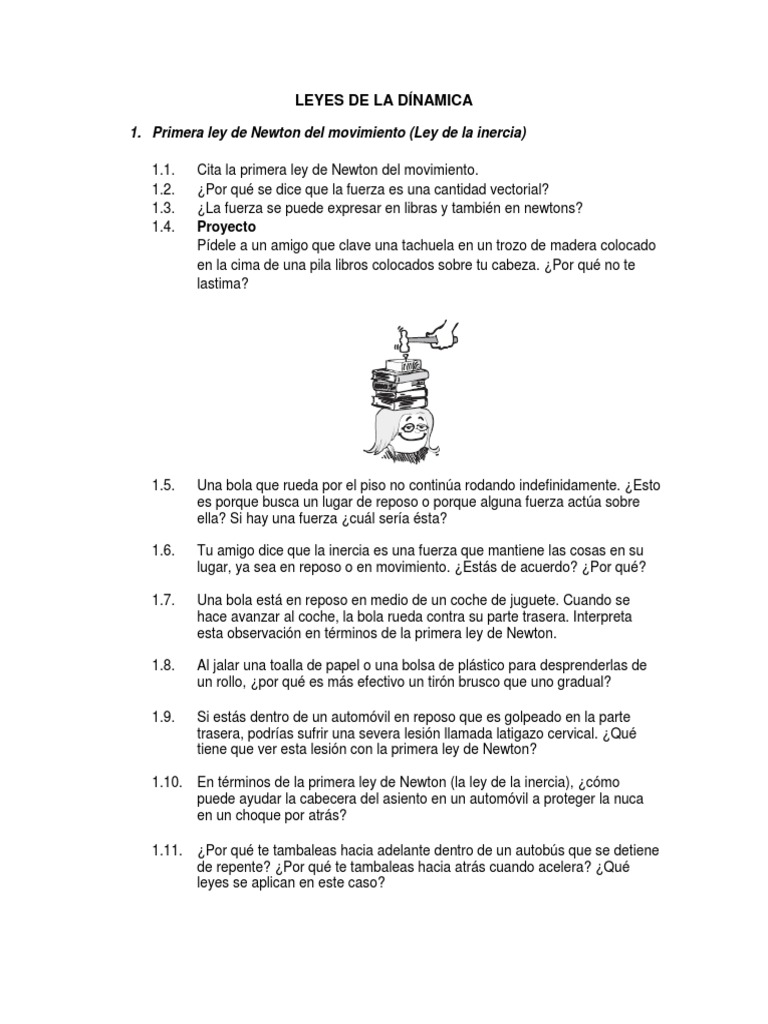 LEYES DE LA DÍNAMICA

1. Primera ley de Newton del movimiento (Ley de la inercia)

1.1. Cita la primera ley de Newton del movimiento.
1.2. ¿Por qué se dice que la fuerza es una cantidad vectorial?
1.3. ¿La fuerza se puede expresar en libras y también en newtons?
1.4. Proyecto
Pídele a un amigo que clave una tachuela en un trozo de madera colocado en la cima de una pila libros colocados sobre tu cabeza. ¿Por qué no te lastima?

1.5. Una bola que rueda por el piso no continúa rodando indefinidamente. ¿Esto es porque busca un lugar de reposo o porque alguna fuerza actúa sobre ella? Si hay una fuerza ¿cuál sería ésta?

1.6. Tu amigo dice que la inercia es una fuerza que mantiene las cosas en su lugar, ya sea en reposo o en movimiento. ¿Estás de acuerdo? ¿Por qué?

1.7. Una bola está en reposo en medio de un coche de juguete. Cuando se hace avanzar al coche, la bola rueda contra su parte trasera. Interpreta esta observación en términos de la primera ley de Newton.

1.8. Al jalar una toalla de papel o una bolsa de plástico para desprenderlas de un rollo, ¿por qué es más efectivo un tirón brusco que uno gradual?

1.9. Si estás dentro de un automóvil en reposo que es golpeado en la parte trasera, podrías sufrir una severa lesión llamada latigazo cervical. ¿Qué tiene que ver esta lesión con la primera ley de Newton?

1.10. En términos de la primera ley de Newton (la ley de la inercia), ¿cómo puede ayudar la cabecera del asiento en un automóvil a proteger la nuca en un choque por atrás?

1.11. ¿Por qué te tambaleas hacia adelante dentro de un autobús que se detiene de repente? ¿Por qué te tambaleas hacia atrás cuando acelera? ¿Qué leyes se aplican en este caso?